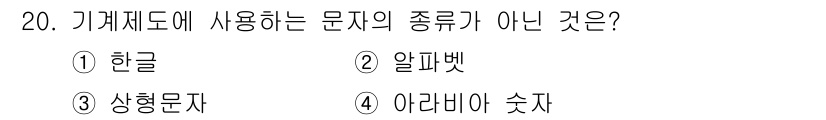 20. 기계제도에 사용하는 문자의 종류가 아닌 것은?

① 한글 ② 알파벳

③ 상형문자 ④ 아라비아 숫자